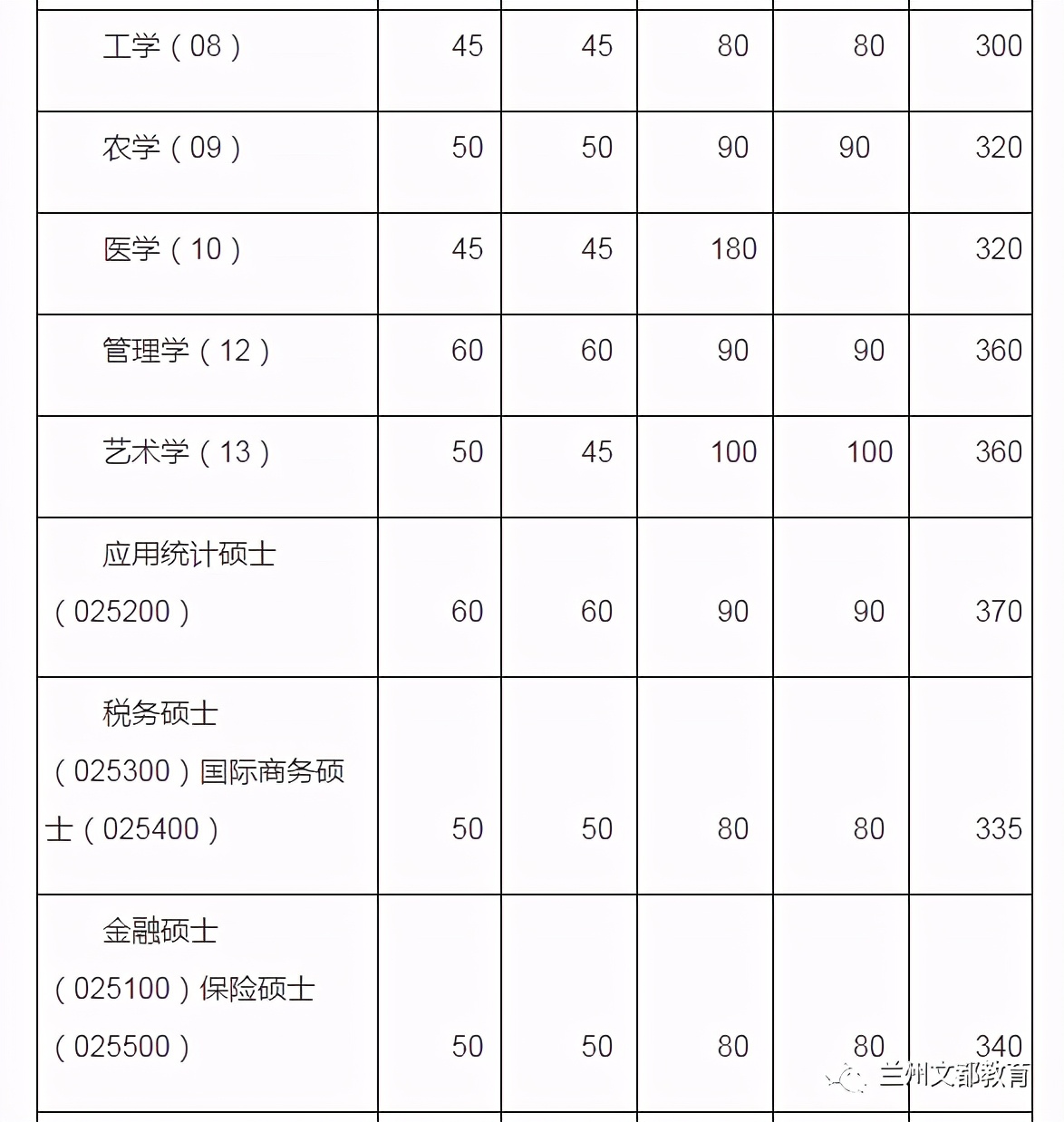 | | | | | | |
|---|---|---|---|---|---|
| 工学（08） | 45 | 45 | 80 | 80 | 300 |
| 农学（09） | 50 | 50 | 90 | 90 | 320 |
| 医学（10） | 45 | 45 | 180 | | 320 |
| 管理学（12） | 60 | 60 | 90 | 90 | 360 |
| 艺术学（13） | 50 | 45 | 100 | 100 | 360 |
| 应用统计硕士（025200） | 60 | 60 | 90 | 90 | 370 |
| 税务硕士（025300）国际商务硕士（025400） | 50 | 50 | 80 | 80 | 335 |
| 金融硕士（025100）保险硕士（025500） | 50 | 50 | 80 | 80 | 340 |

兰州文都教育